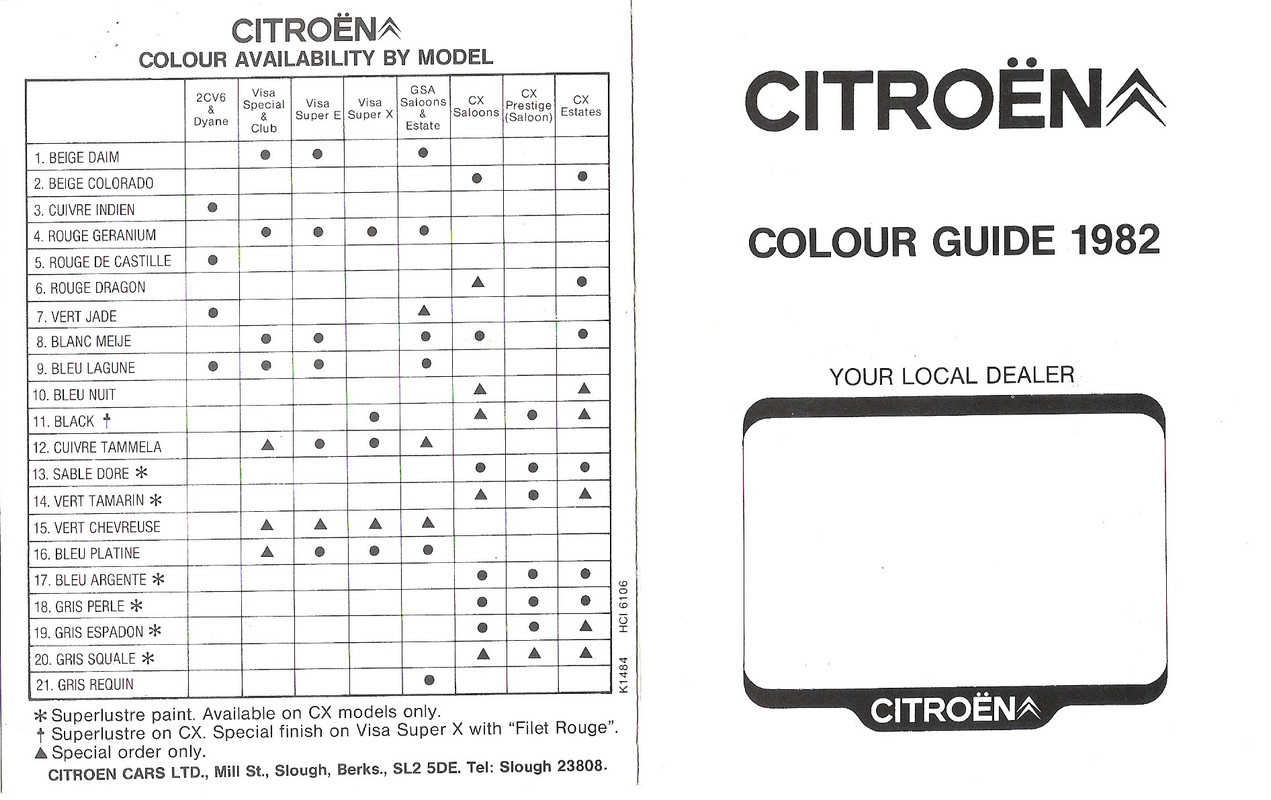 CITROËN
COLOUR AVAILABILITY BY MODEL

| | 2CV6 & Dyane | Visa Special & Club | Visa Super E | Visa Super X | GSA Saloons & Estate | CX Saloons | CX Prestige (Saloon) | CX Estates |
|---|---|---|---|---|---|---|---|---|
| 1. BEIGE DAIM | | ● | ● | | ● | | | |
| 2. BEIGE COLORADO | | | | | | ● | | ● |
| 3. CUIVRE INDIEN | ● | | | | | | | |
| 4. ROUGE GERANIUM | | ● | ● | ● | ● | | | |
| 5. ROUGE DE CASTILLE | ● | | | | | | | |
| 6. ROUGE DRAGON | | | | | | ▲ | | ● |
| 7. VERT JADE | ● | | | | ▲ | | | |
| 8. BLANC MEIJE | | ● | ● | | ● | ● | | ● |
| 9. BLEU LAGUNE | ● | ● | ● | | ● | | | |
| 10. BLEU NUIT | | | | | | ▲ | | ▲ |
| 11. BLACK † | | | | ● | | ▲ | ● | ▲ |
| 12. CUIVRE TAMMELA | | ▲ | ● | ● | ▲ | | | |
| 13. SABLE DORE * | | | | | | ● | ● | ● |
| 14. VERT TAMARIN * | | | | | | ▲ | ● | ▲ |
| 15. VERT CHEVREUSE | | ▲ | ▲ | ▲ | ▲ | | | |
| 16. BLEU PLATINE | | ▲ | ● | ● | ● | | | |
| 17. BLEU ARGENTE * | | | | | | ● | ● | ● |
| 18. GRIS PERLE * | | | | | | ● | ● | ● |
| 19. GRIS ESPADON * | | | | | | ● | ● | ▲ |
| 20. GRIS SQUALE * | | | | | | ▲ | ▲ | ▲ |
| 21. GRIS REQUIN | | | | | ● | | | |

K1484 HCI 6106

* Superlustre paint. Available on CX models only.
† Superlustre on CX. Special finish on Visa Super X with "Filet Rouge".
▲ Special order only.
CITROEN CARS LTD., Mill St., Slough, Berks., SL2 5DE. Tel: Slough 23808.

CITROËN

COLOUR GUIDE 1982

YOUR LOCAL DEALER

CITROËN